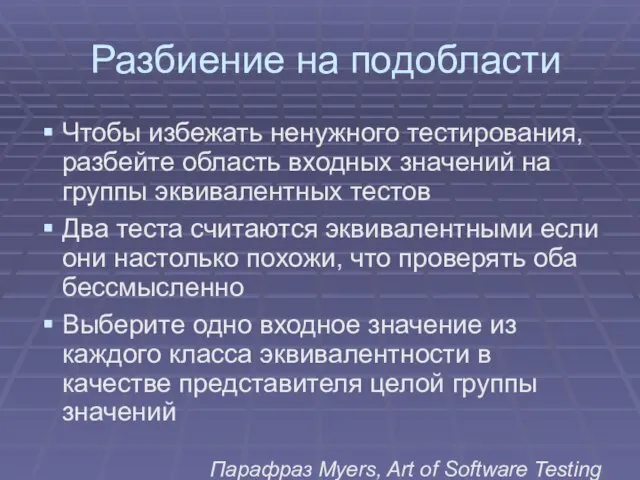 Разбиение на подобласти

▪ Чтобы избежать ненужного тестирования, разбейте область входных значений на группы эквивалентных тестов

▪ Два теста считаются эквивалентными если они настолько похожи, что проверять оба бессмысленно

▪ Выберите одно входное значение из каждого класса эквивалентности в качестве представителя целой группы значений

Парафраз Myers, Art of Software Testing